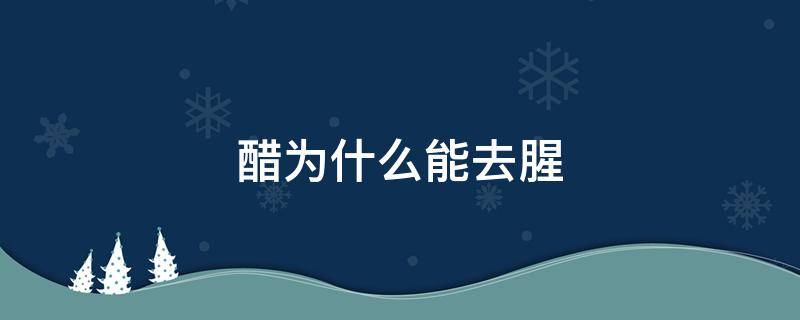 醋为什么能去腥